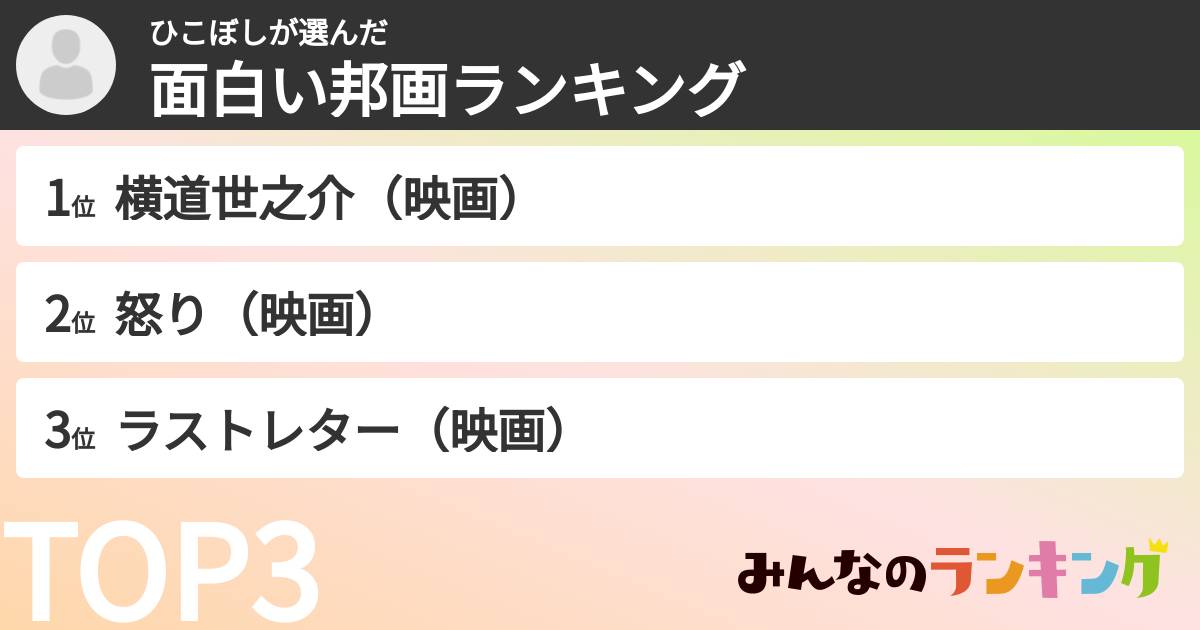 ひこぼしが選んだ
面白い邦画ランキング

1位 横道世之介（映画）

2位 怒り（映画）

3位 ラストレター（映画）

TOP3

みんなのランキング